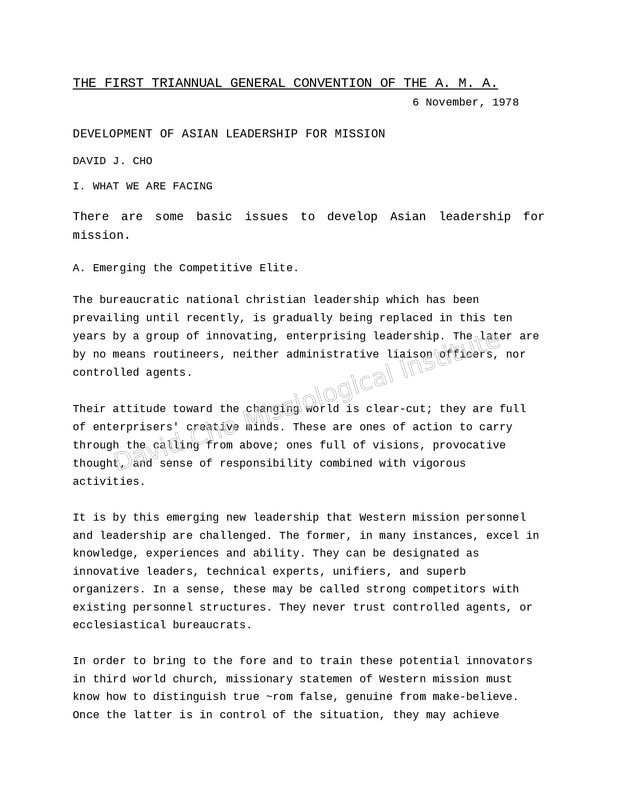 THE FIRST TRIANNUAL GENERAL CONVENTION OF THE A. M. A.

6 November, 1978

DEVELOPMENT OF ASIAN LEADERSHIP FOR MISSION

DAVID J. CHO

I. WHAT WE ARE FACING

There are some basic issues to develop Asian leadership for mission.

A. Emerging the Competitive Elite.

The bureaucratic national christian leadership which has been prevailing until recently, is gradually being replaced in this ten years by a group of innovating, enterprising leadership. The later are by no means routineers, neither administrative liaison officers, nor controlled agents.

Their attitude toward the changing world is clear-cut; they are full of enterprisers' creative minds. These are ones of action to carry through the calling from above; ones full of visions, provocative thought, and sense of responsibility combined with vigorous activities.

It is by this emerging new leadership that Western mission personnel and leadership are challenged. The former, in many instances, excel in knowledge, experiences and ability. They can be designated as innovative leaders, technical experts, unifiers, and superb organizers. In a sense, these may be called strong competitors with existing personnel structures. They never trust controlled agents, or ecclesiastical bureaucrats.

In order to bring to the fore and to train these potential innovators in third world church, missionary statemen of Western mission must know how to distinguish true ~rom false, genuine from make-believe. Once the latter is in control of the situation, they may achieve

David Cho Missiological Institute